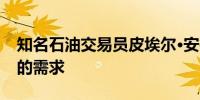 知名石油交易员皮埃尔·安
的需求